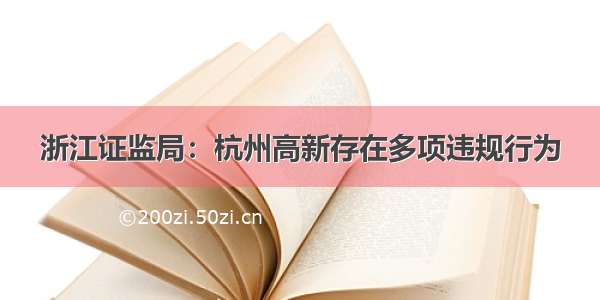 浙江证监局：杭州高新存在多项违规行为

©200zi.50zi.cn